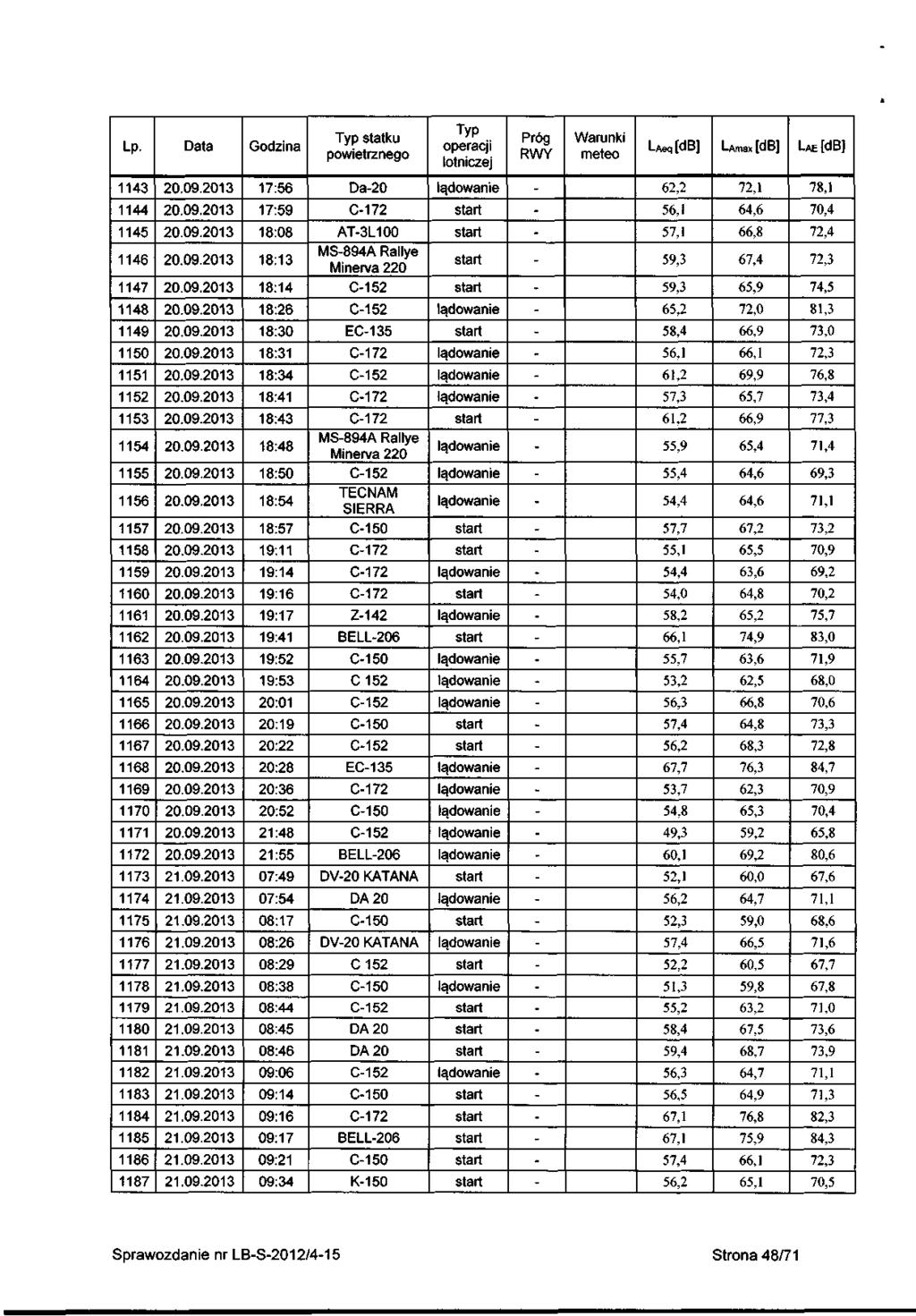 | Lp. | Data | Godzina | Typ statku powietrznego | Typ operacji lotniczej | Próg RWY | Warunki meteo | $L_{Aeq}$ [dB] | $L_{Amax}$ [dB] | $L_{AE}$ [dB] |
|---|---|---|---|---|---|---|---|---|---|
| 1143 | 20.09.2013 | 17:56 | Da-20 | lądowanie | - | | 62,2 | 72,1 | 78,1 |
| 1144 | 20.09.2013 | 17:59 | C-172 | start | - | | 56,1 | 64,6 | 70,4 |
| 1145 | 20.09.2013 | 18:08 | AT-3L100 | start | - | | 57,1 | 66,8 | 72,4 |
| 1146 | 20.09.2013 | 18:13 | MS-894A Rallye Minerva 220 | start | - | | 59,3 | 67,4 | 72,3 |
| 1147 | 20.09.2013 | 18:14 | C-152 | start | - | | 59,3 | 65,9 | 74,5 |
| 1148 | 20.09.2013 | 18:26 | C-152 | lądowanie | - | | 65,2 | 72,0 | 81,3 |
| 1149 | 20.09.2013 | 18:30 | EC-135 | start | - | | 58,4 | 66,9 | 73,0 |
| 1150 | 20.09.2013 | 18:31 | C-172 | lądowanie | - | | 56,1 | 66,1 | 72,3 |
| 1151 | 20.09.2013 | 18:34 | C-152 | lądowanie | - | | 61,2 | 69,9 | 76,8 |
| 1152 | 20.09.2013 | 18:41 | C-172 | lądowanie | - | | 57,3 | 65,7 | 73,4 |
| 1153 | 20.09.2013 | 18:43 | C-172 | start | - | | 61,2 | 66,9 | 77,3 |
| 1154 | 20.09.2013 | 18:48 | MS-894A Rallye Minerva 220 | lądowanie | - | | 55,9 | 65,4 | 71,4 |
| 1155 | 20.09.2013 | 18:50 | C-152 | lądowanie | - | | 55,4 | 64,6 | 69,3 |
| 1156 | 20.09.2013 | 18:54 | TECNAM SIERRA | lądowanie | - | | 54,4 | 64,6 | 71,1 |
| 1157 | 20.09.2013 | 18:57 | C-150 | start | - | | 57,7 | 67,2 | 73,2 |
| 1158 | 20.09.2013 | 19:11 | C-172 | start | - | | 55,1 | 65,5 | 70,9 |
| 1159 | 20.09.2013 | 19:14 | C-172 | lądowanie | - | | 54,4 | 63,6 | 69,2 |
| 1160 | 20.09.2013 | 19:16 | C-172 | start | - | | 54,0 | 64,8 | 70,2 |
| 1161 | 20.09.2013 | 19:17 | Z-142 | lądowanie | - | | 58,2 | 65,2 | 75,7 |
| 1162 | 20.09.2013 | 19:41 | BELL-206 | start | - | | 66,1 | 74,9 | 83,0 |
| 1163 | 20.09.2013 | 19:52 | C-150 | lądowanie | - | | 55,7 | 63,6 | 71,9 |
| 1164 | 20.09.2013 | 19:53 | C 152 | lądowanie | - | | 53,2 | 62,5 | 68,0 |
| 1165 | 20.09.2013 | 20:01 | C-152 | lądowanie | - | | 56,3 | 66,8 | 70,6 |
| 1166 | 20.09.2013 | 20:19 | C-150 | start | - | | 57,4 | 64,8 | 73,3 |
| 1167 | 20.09.2013 | 20:22 | C-152 | start | - | | 56,2 | 68,3 | 72,8 |
| 1168 | 20.09.2013 | 20:28 | EC-135 | lądowanie | - | | 67,7 | 76,3 | 84,7 |
| 1169 | 20.09.2013 | 20:36 | C-172 | lądowanie | - | | 53,7 | 62,3 | 70,9 |
| 1170 | 20.09.2013 | 20:52 | C-150 | lądowanie | - | | 54,8 | 65,3 | 70,4 |
| 1171 | 20.09.2013 | 21:48 | C-152 | lądowanie | - | | 49,3 | 59,2 | 65,8 |
| 1172 | 20.09.2013 | 21:55 | BELL-206 | lądowanie | - | | 60,1 | 69,2 | 80,6 |
| 1173 | 21.09.2013 | 07:49 | DV-20 KATANA | start | - | | 52,1 | 60,0 | 67,6 |
| 1174 | 21.09.2013 | 07:54 | DA 20 | lądowanie | - | | 56,2 | 64,7 | 71,1 |
| 1175 | 21.09.2013 | 08:17 | C-150 | start | - | | 52,3 | 59,0 | 68,6 |
| 1176 | 21.09.2013 | 08:26 | DV-20 KATANA | lądowanie | - | | 57,4 | 66,5 | 71,6 |
| 1177 | 21.09.2013 | 08:29 | C 152 | start | - | | 52,2 | 60,5 | 67,7 |
| 1178 | 21.09.2013 | 08:38 | C-150 | lądowanie | - | | 51,3 | 59,8 | 67,8 |
| 1179 | 21.09.2013 | 08:44 | C-152 | start | - | | 55,2 | 63,2 | 71,0 |
| 1180 | 21.09.2013 | 08:45 | DA 20 | start | - | | 58,4 | 67,5 | 73,6 |
| 1181 | 21.09.2013 | 08:46 | DA 20 | start | - | | 59,4 | 68,7 | 73,9 |
| 1182 | 21.09.2013 | 09:06 | C-152 | lądowanie | - | | 56,3 | 64,7 | 71,1 |
| 1183 | 21.09.2013 | 09:14 | C-150 | start | - | | 56,5 | 64,9 | 71,3 |
| 1184 | 21.09.2013 | 09:16 | C-172 | start | - | | 67,1 | 76,8 | 82,3 |
| 1185 | 21.09.2013 | 09:17 | BELL-206 | start | - | | 67,1 | 75,9 | 84,3 |
| 1186 | 21.09.2013 | 09:21 | C-150 | start | - | | 57,4 | 66,1 | 72,3 |
| 1187 | 21.09.2013 | 09:34 | K-150 | start | - | | 56,2 | 65,1 | 70,5 |

Sprawozdanie nr LB-S-2012/4-15

Strona 48/71